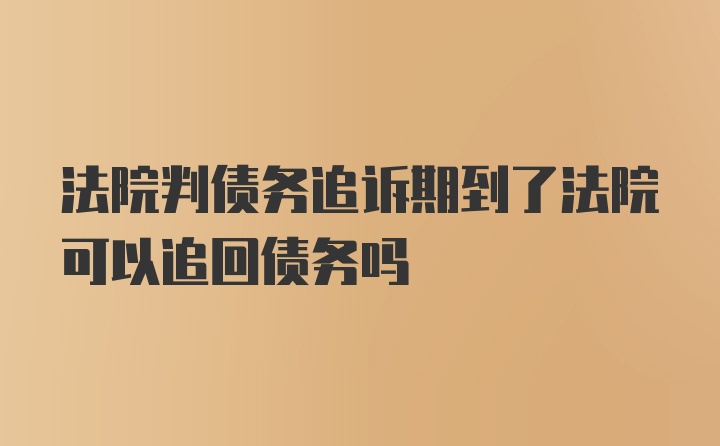 法院判债务追诉期到了法院可以追回债务吗